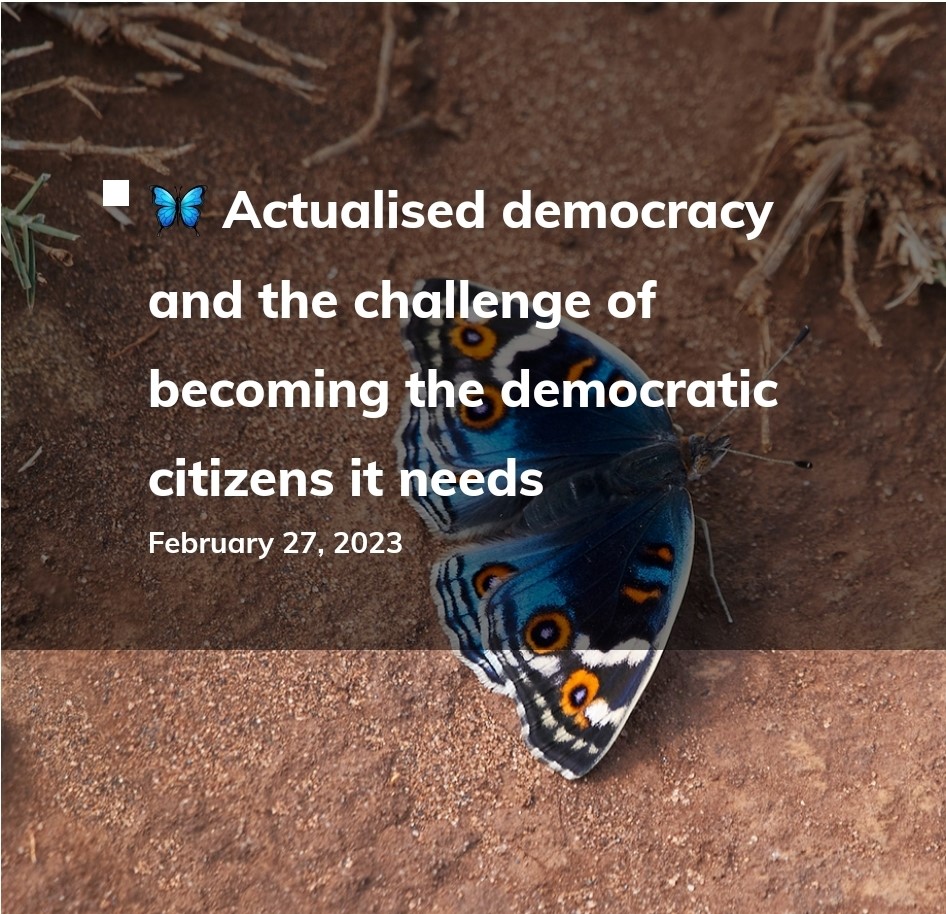 🦋 Actualised democracy and the challenge of becoming the democratic citizens it needs
February 27, 2023